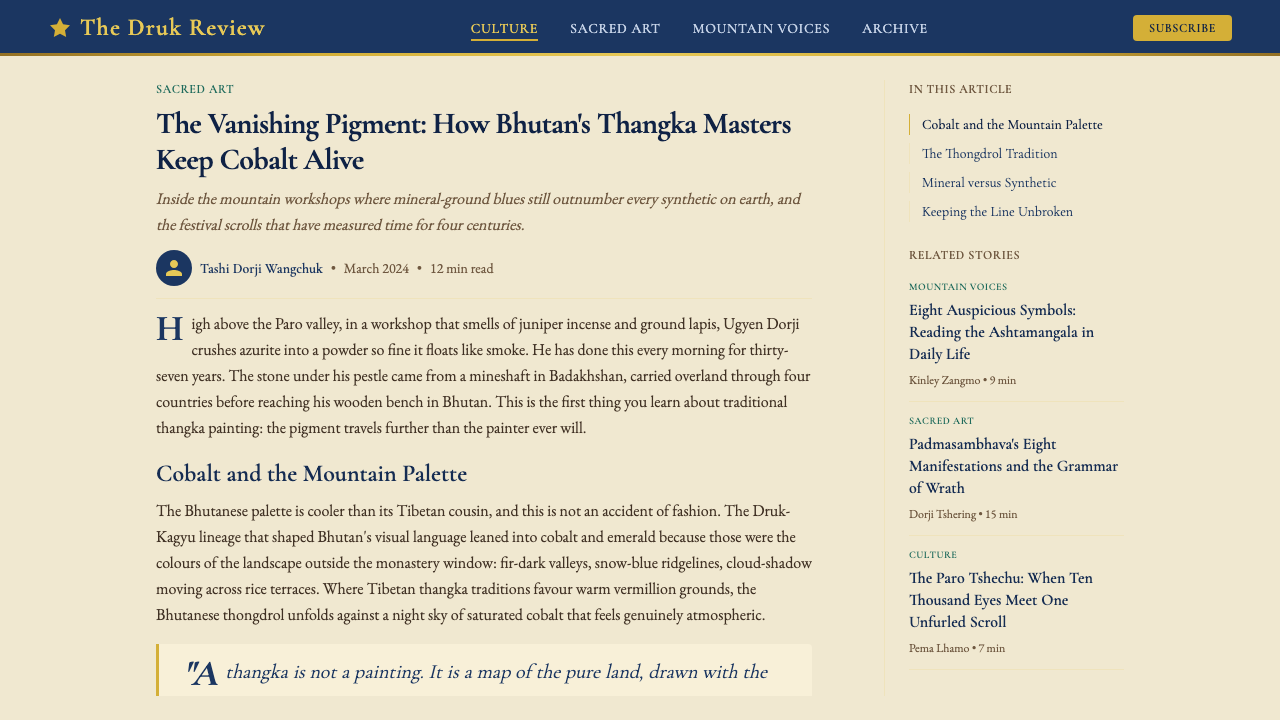 The Druk Review

CULTURE SACRED ART MOUNTAIN VOICES ARCHIVE

SUBSCRIBE

SACRED ART

The Vanishing Pigment: How Bhutan's Thangka Masters Keep Cobalt Alive

Inside the mountain workshops where mineral-ground blues still outnumber every synthetic on earth, and the festival scrolls that have measured time for four centuries.

Tashi Dorji Wangchuk • March 2024 • 12 min read

High above the Paro valley, in a workshop that smells of juniper incense and ground lapis, Ugyen Dorji crushes azurite into a powder so fine it floats like smoke. He has done this every morning for thirty-seven years. The stone under his pestle came from a mineshaft in Badakhshan, carried overland through four countries before reaching his wooden bench in Bhutan. This is the first thing you learn about traditional thangka painting: the pigment travels further than the painter ever will.

Cobalt and the Mountain Palette

The Bhutanese palette is cooler than its Tibetan cousin, and this is not an accident of fashion. The Druk-Kagyu lineage that shaped Bhutan's visual language leaned into cobalt and emerald because those were the colours of the landscape outside the monastery window: fir-dark valleys, snow-blue ridgelines, cloud-shadow moving across rice terraces. Where Tibetan thangka traditions favour warm vermillion grounds, the Bhutanese thongdrol unfolds against a night sky of saturated cobalt that feels genuinely atmospheric.

"A thangka is not a painting. It is a map of the pure land, drawn with the

IN THIS ARTICLE

Cobalt and the Mountain Palette

The Thongdrol Tradition

Mineral versus Synthetic

Keeping the Line Unbroken

RELATED STORIES

MOUNTAIN VOICES

Eight Auspicious Symbols: Reading the Ashtamangala in Daily Life

Kinley Zangmo • 9 min

SACRED ART

Padmasambhava's Eight Manifestations and the Grammar of Wrath

Dorji Tshering • 15 min

CULTURE

The Paro Tshechu: When Ten Thousand Eyes Meet One Unfurled Scroll

Pema Lhamo • 7 min